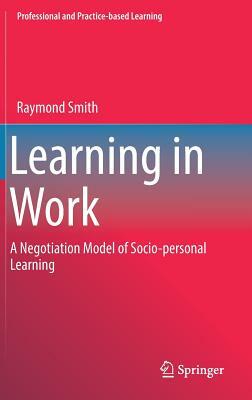 Professional and Practice-based Learning

Raymond Smith

Learning in Work

A Negotiation Model of Socio-personal Learning

Springer